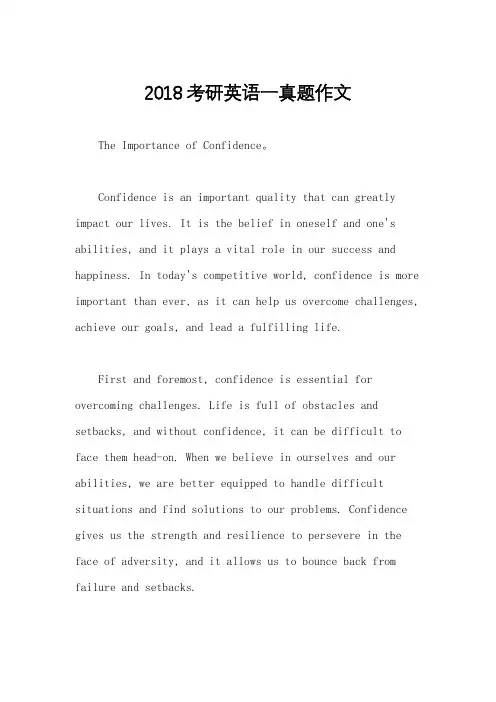 2018考研英语一真题作文

The Importance of Confidence。

Confidence is an important quality that can greatly impact our lives. It is the belief in oneself and one's abilities, and it plays a vital role in our success and happiness. In today's competitive world, confidence is more important than ever, as it can help us overcome challenges, achieve our goals, and lead a fulfilling life.

First and foremost, confidence is essential for overcoming challenges. Life is full of obstacles and setbacks, and without confidence, it can be difficult to face them head-on. When we believe in ourselves and our abilities, we are better equipped to handle difficult situations and find solutions to our problems. Confidence gives us the strength and resilience to persevere in the face of adversity, and it allows us to bounce back from failure and setbacks.